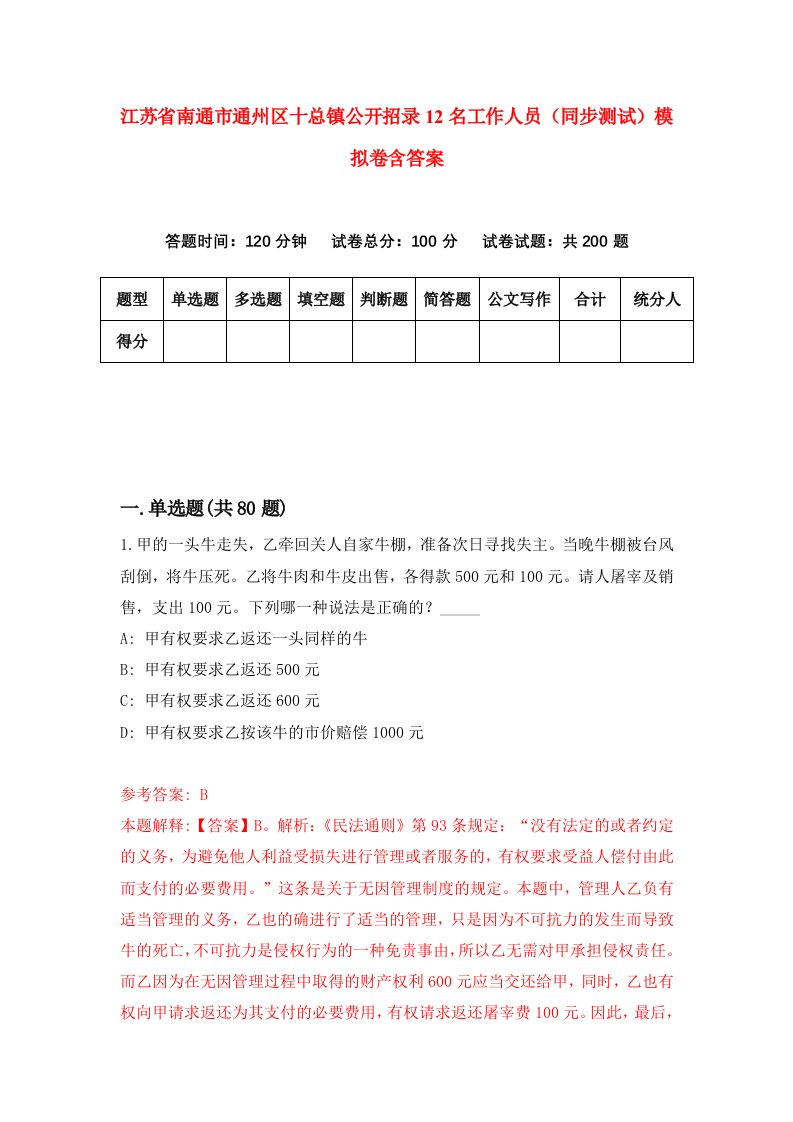 江苏省南通市通州区十总镇公开招录12名工作人员（同步测试）模拟卷含答案

答题时间：120分钟　试卷总分：100分　试卷试题：共200题

| 题型 | 单选题 | 多选题 | 填空题 | 判断题 | 简答题 | 公文写作 | 合计 | 统分人 |
|---|---|---|---|---|---|---|---|---|
| 得分 | | | | | | | | |

一.单选题(共80题)

1.甲的一头牛走失，乙牵回关人自家牛棚，准备次日寻找失主。当晚牛棚被台风刮倒，将牛压死。乙将牛肉和牛皮出售，各得款500元和100元。请人屠宰及销售，支出100元。下列哪一种说法是正确的？_____
A: 甲有权要求乙返还一头同样的牛
B: 甲有权要求乙返还500元
C: 甲有权要求乙返还600元
D: 甲有权要求乙按该牛的市价赔偿1000元

参考答案: B
本题解释:【答案】B。解析:《民法通则》第93条规定：“没有法定的或者约定的义务，为避免他人利益受损失进行管理或者服务的，有权要求受益人偿付由此而支付的必要费用。”这条是关于无因管理制度的规定。本题中，管理人乙负有适当管理的义务，乙也的确进行了适当的管理，只是因为不可抗力的发生而导致牛的死亡，不可抗力是侵权行为的一种免责事由，所以乙无需对甲承担侵权责任。而乙因为在无因管理过程中取得的财产权利600元应当交还给甲，同时，乙也有权向甲请求返还为其支付的必要费用，有权请求返还屠宰费100元。因此，最后，